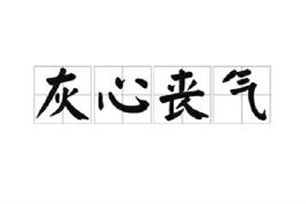 灰心丧气